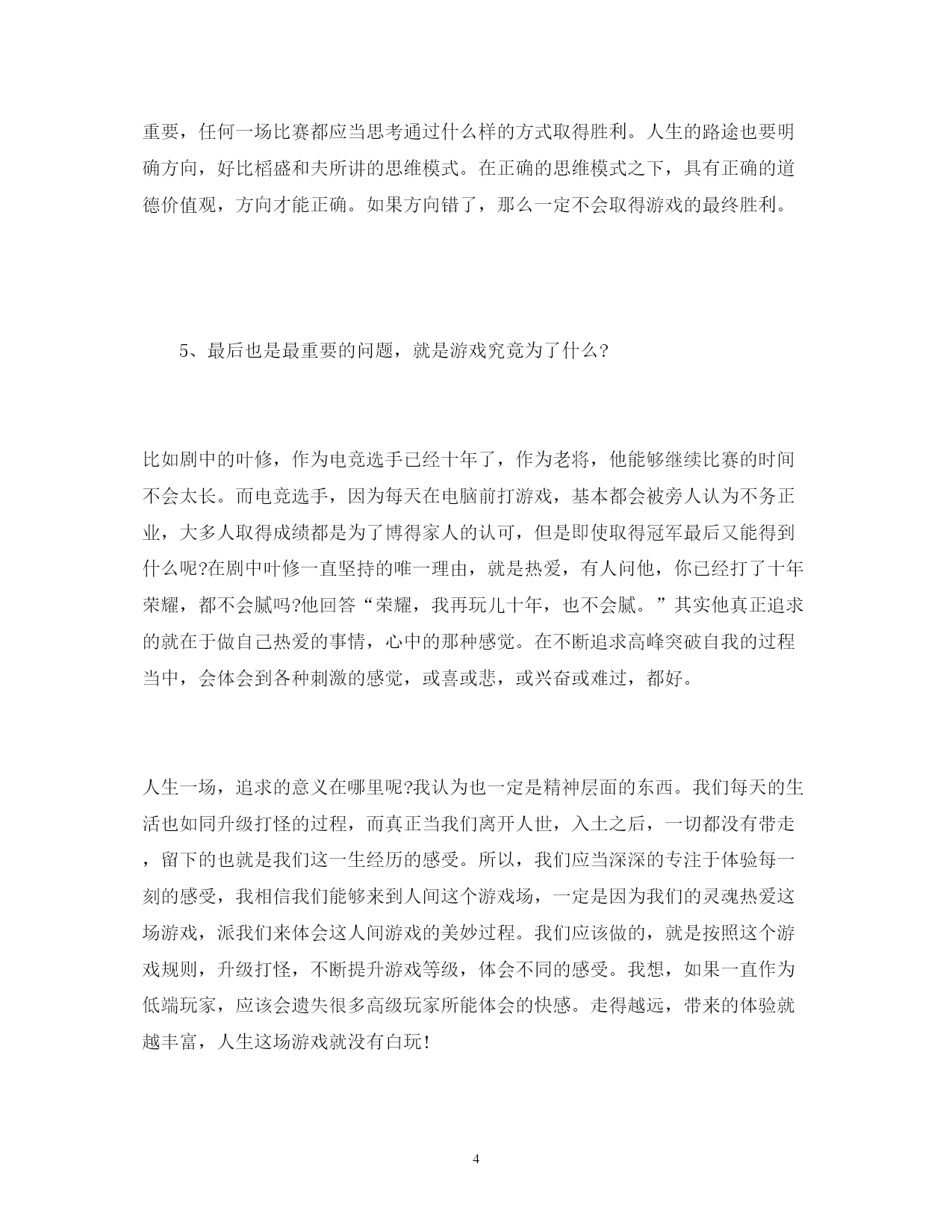 重要，任何一场比赛都应当思考通过什么样的方式取得胜利。人生的路途也要明确方向，好比稻盛和夫所讲的思维模式。在正确的思维模式之下，具有正确的道德价值观，方向才能正确。如果方向错了，那么一定不会取得游戏的最终胜利。

5、最后也是最重要的问题，就是游戏究竟为了什么?

比如剧中的叶修，作为电竞选手已经十年了，作为老将，他能够继续比赛的时间不会太长。而电竞选手，因为每天在电脑前打游戏，基本都会被旁人认为不务正业，大多人取得成绩都是为了博得家人的认可，但是即使取得冠军最后又能得到什么呢?在剧中叶修一直坚持的唯一理由，就是热爱，有人问他，你已经打了十年荣耀，都不会腻吗?他回答“荣耀，我再玩儿十年，也不会腻。”其实他真正追求的就在于做自己热爱的事情，心中的那种感觉。在不断追求高峰突破自我的过程当中，会体会到各种刺激的感觉，或喜或悲，或兴奋或难过，都好。

人生一场，追求的意义在哪里呢?我认为也一定是精神层面的东西。我们每天的生活也如同升级打怪的过程，而真正当我们离开人世，入土之后，一切都没有带走，留下的也就是我们这一生经历的感受。所以，我们应当深深的专注于体验每一刻的感受，我相信我们能够来到人间这个游戏场，一定是因为我们的灵魂热爱这场游戏，派我们来体会这人间游戏的美妙过程。我们应该做的，就是按照这个游戏规则，升级打怪，不断提升游戏等级，体会不同的感受。我想，如果一直作为低端玩家，应该会遗失很多高级玩家所能体会的快感。走得越远，带来的体验就越丰富，人生这场游戏就没有白玩!

4